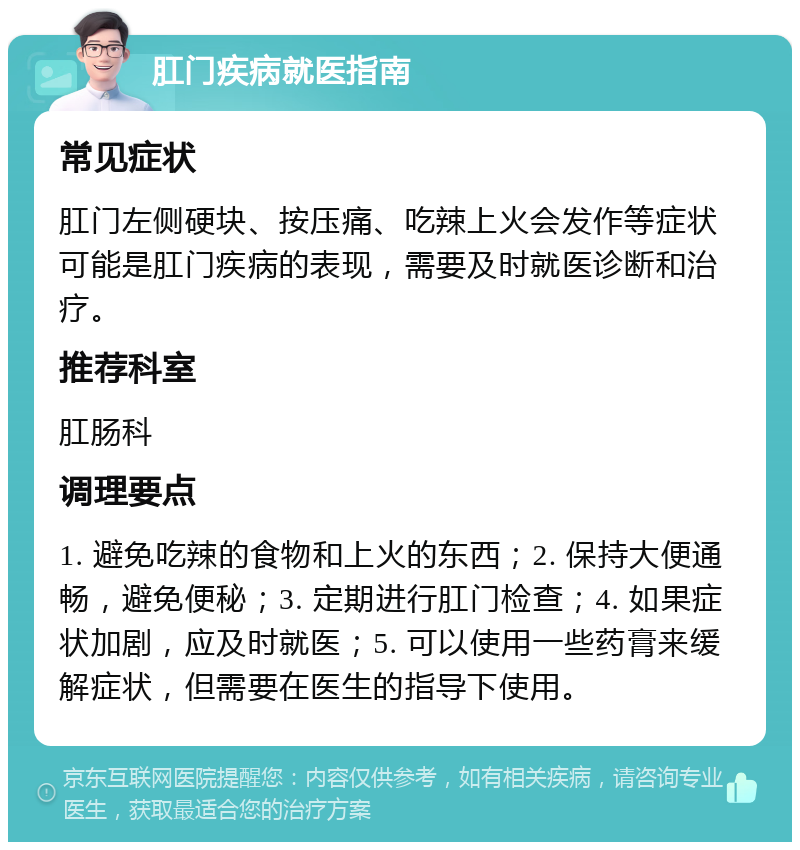 肛门疾病就医指南

常见症状

肛门左侧硬块、按压痛、吃辣上火会发作等症状可能是肛门疾病的表现，需要及时就医诊断和治疗。

推荐科室

肛肠科

调理要点

1. 避免吃辣的食物和上火的东西；2. 保持大便通畅，避免便秘；3. 定期进行肛门检查；4. 如果症状加剧，应及时就医；5. 可以使用一些药膏来缓解症状，但需要在医生的指导下使用。

京东互联网医院提醒您：内容仅供参考，如有相关疾病，请咨询专业医生，获取最适合您的治疗方案